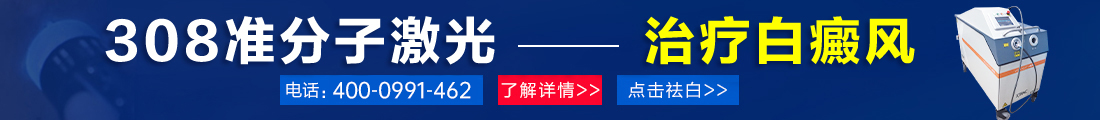 308准分子激光 —— 治疗白癜风

电话：400-0991-462

了解详情>>

点击祛白>>